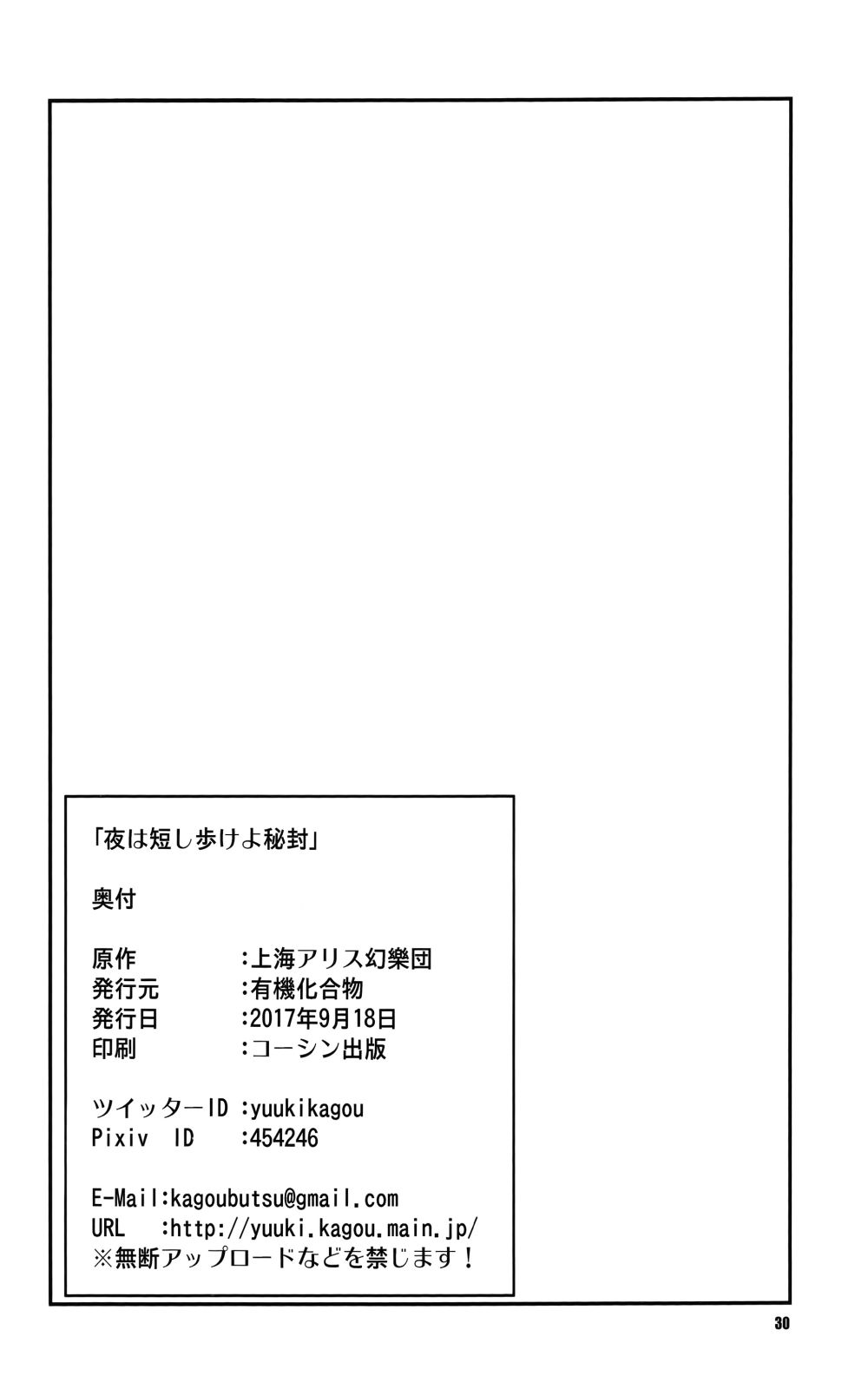 「夜は短し歩けよ秘封」

奥付

原作 :上海アリス幻樂団
発行元 :有機化合物
発行日 :2017年9月18日
印刷 :コーシン出版

ツイッターID :yuukikagou
Pixiv ID :454246

E-Mail:kagoubutsu@gmail.com
URL :http://yuuki.kagou.main.jp/
※無断アップロードなどを禁じます!

30